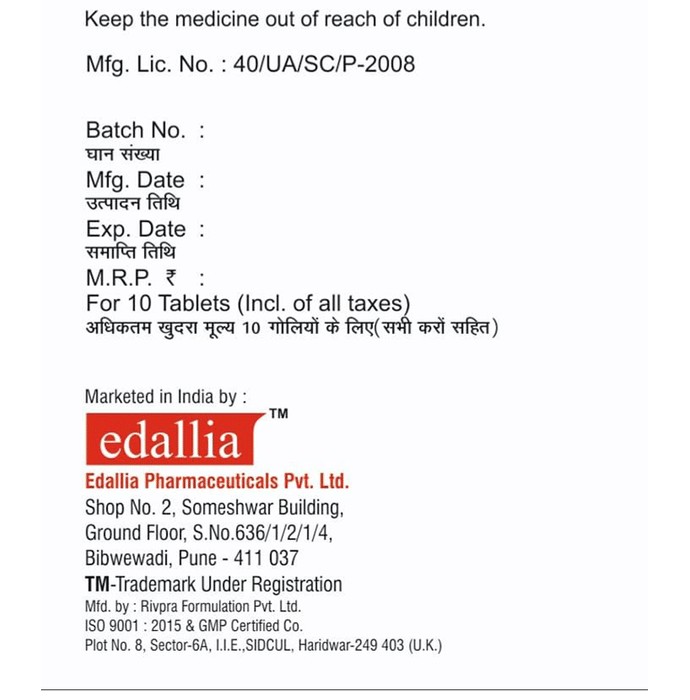 Keep the medicine out of reach of children.

Mfg. Lic. No. : 40/UA/SC/P-2008

Batch No. :
घान संख्या
Mfg. Date :
उत्पादन तिथि
Exp. Date :
समाप्ति तिथि
M.R.P. ₹ :
For 10 Tablets (Incl. of all taxes)
अधिकतम खुदरा मूल्य 10 गोलियों के लिए(सभी करों सहित)

Marketed in India by :
edallia ™
Edallia Pharmaceuticals Pvt. Ltd.
Shop No. 2, Someshwar Building,
Ground Floor, S.No.636/1/2/1/4,
Bibwewadi, Pune - 411 037
TM-Trademark Under Registration
Mfd. by : Rivpra Formulation Pvt. Ltd.
ISO 9001 : 2015 & GMP Certified Co.
Plot No. 8, Sector-6A, I.I.E.,SIDCUL, Haridwar-249 403 (U.K.)